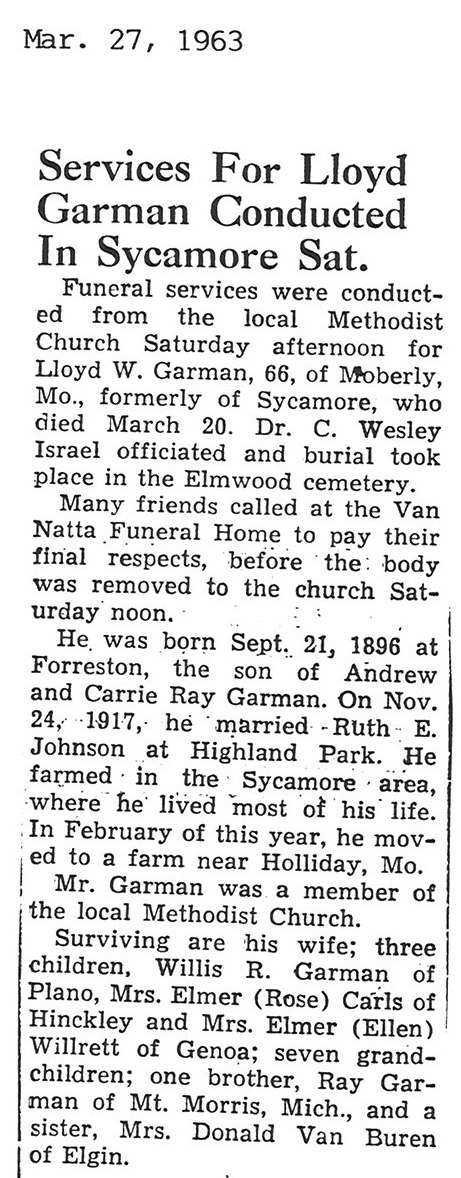 Mar. 27, 1963

Services For Lloyd Garman Conducted In Sycamore Sat.

Funeral services were conducted from the local Methodist Church Saturday afternoon for Lloyd W. Garman, 66, of Moberly, Mo., formerly of Sycamore, who died March 20. Dr. C. Wesley Israel officiated and burial took place in the Elmwood cemetery.

Many friends called at the Van Natta Funeral Home to pay their final respects, before the body was removed to the church Saturday noon.

He was born Sept. 21, 1896 at Forreston, the son of Andrew and Carrie Ray Garman. On Nov. 24, 1917, he married Ruth E. Johnson at Highland Park. He farmed in the Sycamore area, where he lived most of his life. In February of this year, he moved to a farm near Holliday, Mo.

Mr. Garman was a member of the local Methodist Church.

Surviving are his wife; three children, Willis R. Garman of Plano, Mrs. Elmer (Rose) Carls of Hinckley and Mrs. Elmer (Ellen) Willrett of Genoa; seven grandchildren; one brother, Ray Garman of Mt. Morris, Mich., and a sister, Mrs. Donald Van Buren of Elgin.